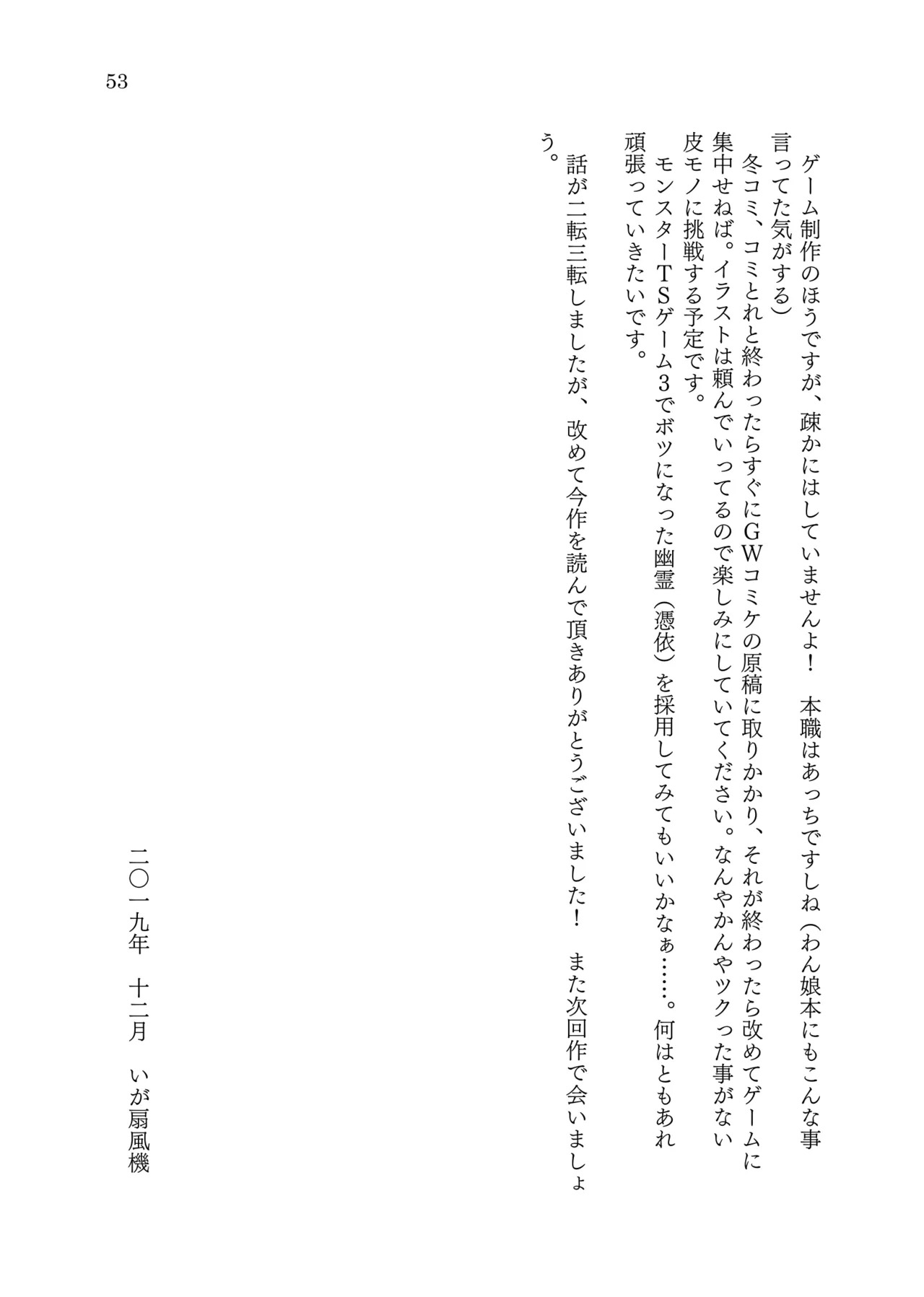 53

ゲーム制作のほうですが、疎かにはしていませんよ！　本職はあっちですしね（わん娘本にもこんな事言ってた気がする）

冬コミ、コミとれと終わったらすぐにGWコミケの原稿に取りかかり、それが終わったら改めてゲームに集中せねば。イラストは頼んでいってるので楽しみにしていてください。なんやかんやツクった事がない皮モノに挑戦する予定です。

モンスターTSゲーム3でボツになった幽霊（憑依）を採用してみてもいいかなぁ……。何はともあれ頑張っていきたいです。

話が二転三転しましたが、改めて今作を読んで頂きありがとうございました！　また次回作で会いましょう。

二〇一九年　十二月　いが扇風機